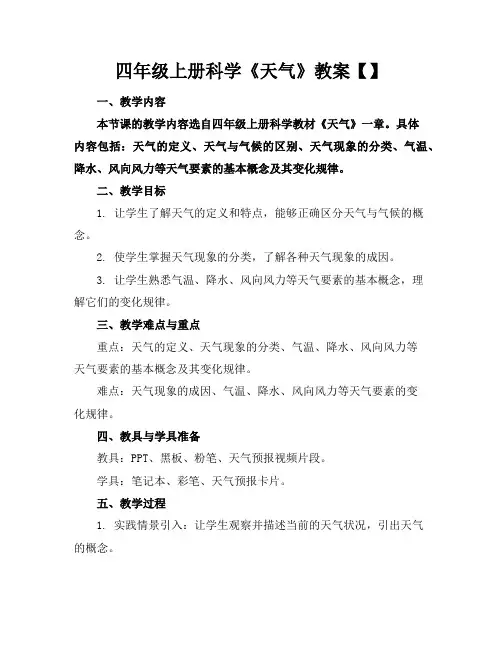 四年级上册科学《天气》教案【】

一、教学内容

本节课的教学内容选自四年级上册科学教材《天气》一章。具体内容包括：天气的定义、天气与气候的区别、天气现象的分类、气温、降水、风向风力等天气要素的基本概念及其变化规律。

二、教学目标

1. 让学生了解天气的定义和特点，能够正确区分天气与气候的概念。

2. 使学生掌握天气现象的分类，了解各种天气现象的成因。

3. 让学生熟悉气温、降水、风向风力等天气要素的基本概念，理解它们的变化规律。

三、教学难点与重点

重点：天气的定义、天气现象的分类、气温、降水、风向风力等天气要素的基本概念及其变化规律。

难点：天气现象的成因、气温、降水、风向风力等天气要素的变化规律。

四、教具与学具准备

教具：PPT、黑板、粉笔、天气预报视频片段。

学具：笔记本、彩笔、天气预报卡片。

五、教学过程

1. 实践情景引入：让学生观察并描述当前的天气状况，引出天气的概念。